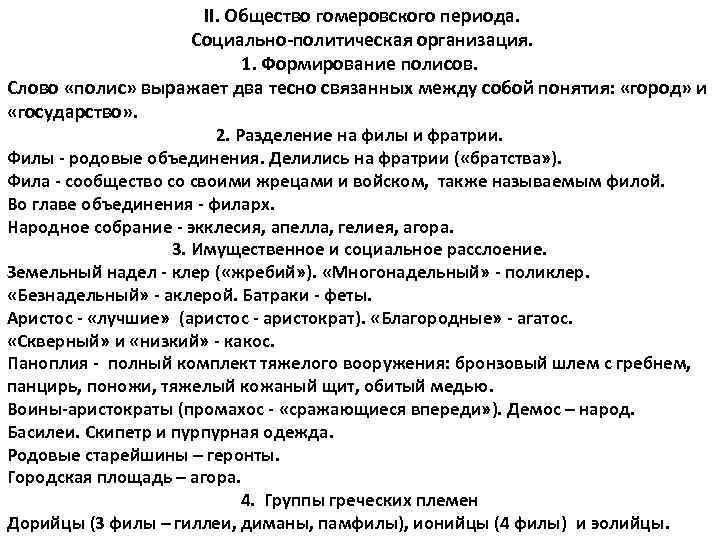 II. Общество гомеровского периода.
Социально-политическая организация.
1. Формирование полисов.
Слово «полис» выражает два тесно связанных между собой понятия: «город» и «государство».
2. Разделение на филы и фратрии.
Филы - родовые объединения. Делились на фратрии («братства»).
Фила - сообщество со своими жрецами и войском, также называемым филой.
Во главе объединения - филарх.
Народное собрание - экклесия, апелла, гелиея, агора.
3. Имущественное и социальное расслоение.
Земельный надел - клер («жребий»). «Многонадельный» - поликлер.
«Безнадельный» - аклерой. Батраки - феты.
Аристос - «лучшие» (аристос - аристократ). «Благородные» - агатос.
«Скверный» и «низкий» - какос.
Паноплия - полный комплект тяжелого вооружения: бронзовый шлем с гребнем, панцирь, поножи, тяжелый кожаный щит, обитый медью.
Воины-аристократы (промахос - «сражающиеся впереди»). Демос – народ.
Басилеи. Скипетр и пурпурная одежда.
Родовые старейшины – геронты.
Городская площадь – агора.
4. Группы греческих племен
Дорийцы (3 филы – гиллеи, диманы, памфилы), ионийцы (4 филы) и эолийцы.